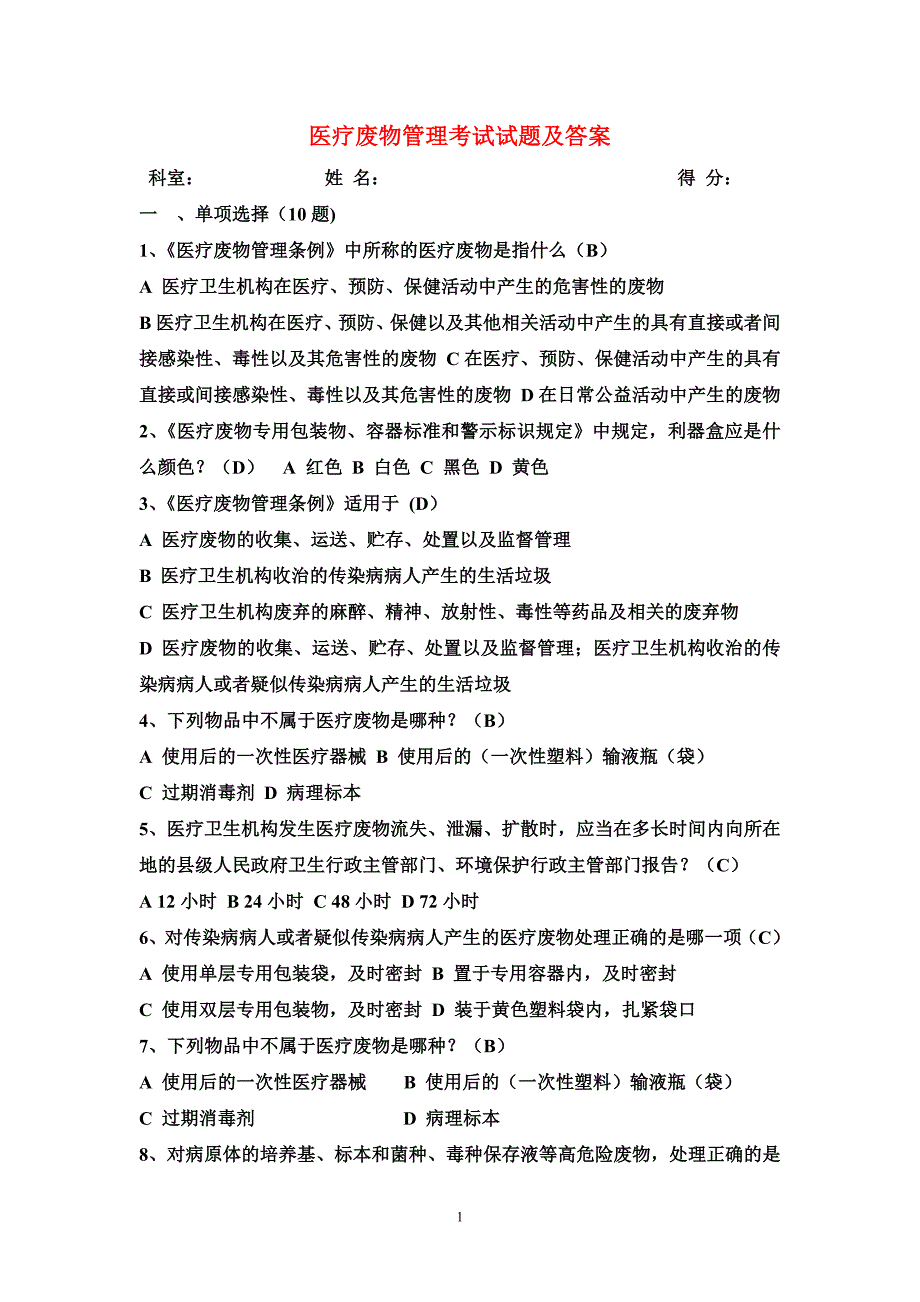 医疗废物管理考试试题及答案

科室：　　　　　姓 名：　　　　　　　　　得 分：

一　、单项选择（10 题)

1、《医疗废物管理条例》中所称的医疗废物是指什么（B）

A 医疗卫生机构在医疗、预防、保健活动中产生的危害性的废物

B 医疗卫生机构在医疗、预防、保健以及其他相关活动中产生的具有直接或者间接感染性、毒性以及其危害性的废物 C 在医疗、预防、保健活动中产生的具有直接或间接感染性、毒性以及其危害性的废物 D 在日常公益活动中产生的废物

2、《医疗废物专用包装物、容器标准和警示标识规定》中规定，利器盒应是什么颜色？（D）　A 红色 B 白色 C 黑色 D 黄色

3、《医疗废物管理条例》适用于 (D）

A 医疗废物的收集、运送、贮存、处置以及监督管理

B 医疗卫生机构收治的传染病病人产生的生活垃圾

C 医疗卫生机构废弃的麻醉、精神、放射性、毒性等药品及相关的废弃物

D 医疗废物的收集、运送、贮存、处置以及监督管理；医疗卫生机构收治的传染病病人或者疑似传染病病人产生的生活垃圾

4、下列物品中不属于医疗废物是哪种？（B）

A 使用后的一次性医疗器械 B 使用后的（一次性塑料）输液瓶（袋）

C 过期消毒剂 D 病理标本

5、医疗卫生机构发生医疗废物流失、泄漏、扩散时，应当在多长时间内向所在地的县级人民政府卫生行政主管部门、环境保护行政主管部门报告？（C）

A 12 小时 B 24 小时 C 48 小时 D 72 小时

6、对传染病病人或者疑似传染病病人产生的医疗废物处理正确的是哪一项（C）

A 使用单层专用包装袋，及时密封 B 置于专用容器内，及时密封

C 使用双层专用包装物，及时密封 D 装于黄色塑料袋内，扎紧袋口

7、下列物品中不属于医疗废物是哪种？（B）

A 使用后的一次性医疗器械　　B 使用后的（一次性塑料）输液瓶（袋）

C 过期消毒剂　　　　　　　　D 病理标本

8、对病原体的培养基、标本和菌种、毒种保存液等高危险废物，处理正确的是

1